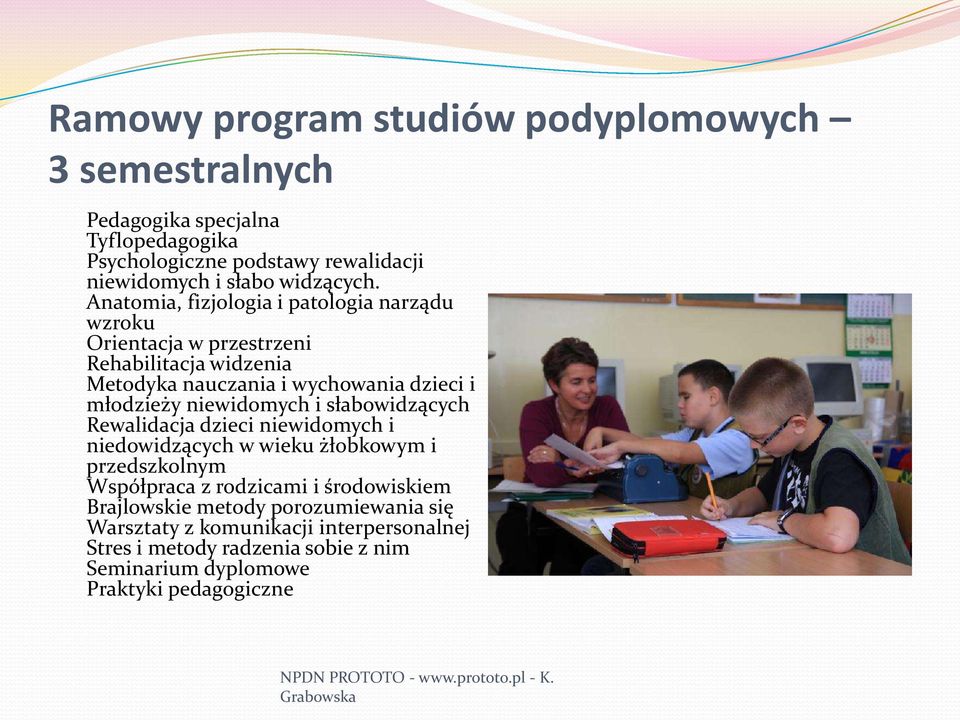 Ramowy program studiów podyplomowych – 3 semestralnych

Pedagogika specjalna
Tyflopedagogika
Psychologiczne podstawy rewalidacji niewidomych i słabo widzących.
Anatomia, fizjologia i patologia narządu wzroku
Orientacja w przestrzeni
Rehabilitacja widzenia
Metodyka nauczania i wychowania dzieci i młodzieży niewidomych i słabowidzących
Rewalidacja dzieci niewidomych i niedowidzących w wieku żłobkowym i przedszkolnym
Współpraca z rodzicami i środowiskiem
Brajlowskie metody porozumiewania się
Warsztaty z komunikacji interpersonalnej
Stres i metody radzenia sobie z nim
Seminarium dyplomowe
Praktyki pedagogiczne

NPDN PROTOTO - www.prototo.pl - K. Grabowska